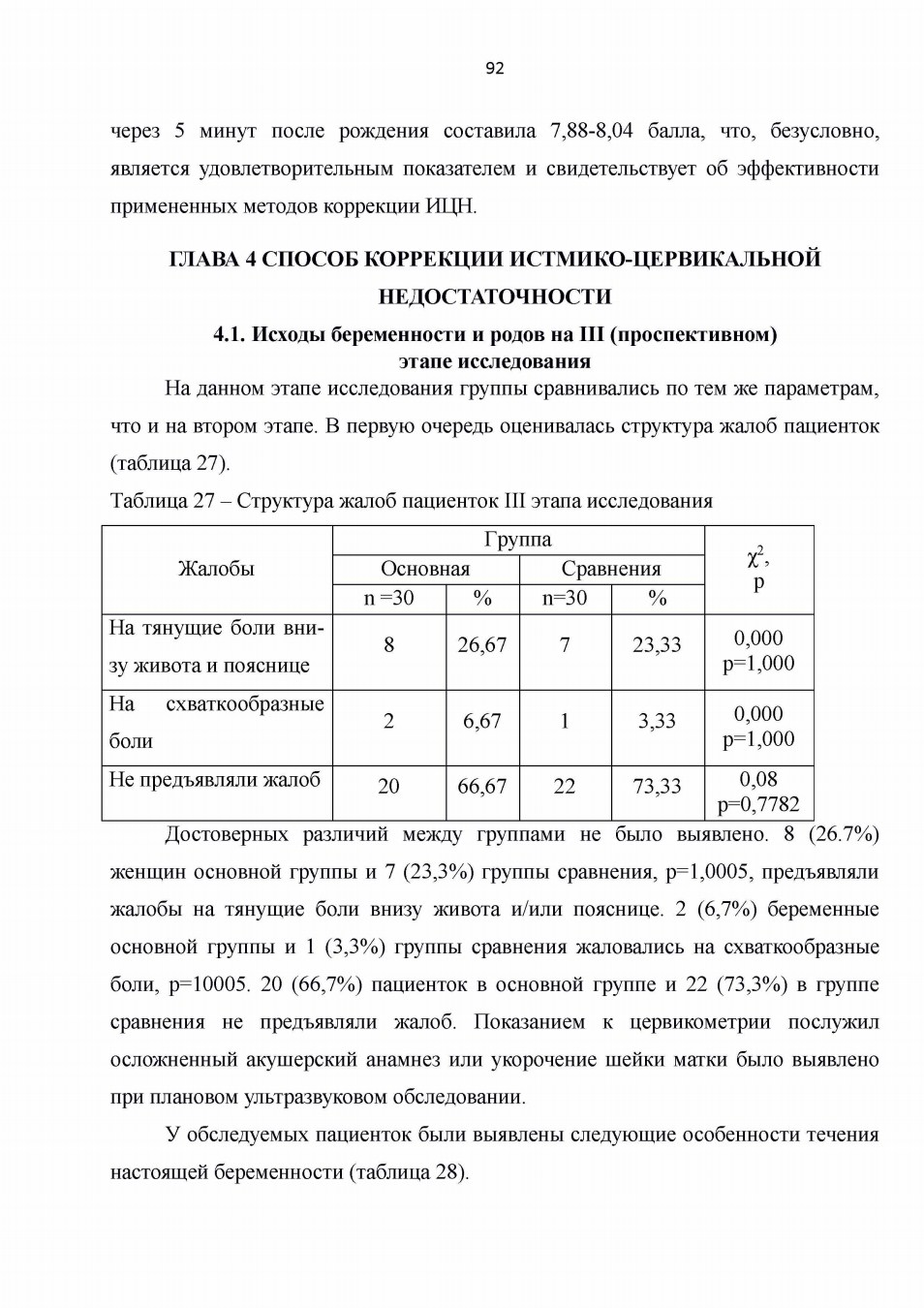 92

через 5 минут после рождения составила 7,88-8,04 балла, что, безусловно, является удовлетворительным показателем и свидетельствует об эффективности примененных методов коррекции ИЦН.

ГЛАВА 4 СПОСОБ КОРРЕКЦИИ ИСТМИКО-ЦЕРВИКАЛЬНОЙ НЕДОСТАТОЧНОСТИ

4.1. Исходы беременности и родов на III (проспективном) этапе исследования

На данном этапе исследования группы сравнивались по тем же параметрам, что и на втором этапе. В первую очередь оценивалась структура жалоб пациенток (таблица 27).

Таблица 27 – Структура жалоб пациенток III этапа исследования

| Жалобы | Группа | | | | $\chi^2$, p |
|---|---|---|---|---|---|
| | Основная | | Сравнения | | |
| | n =30 | % | n=30 | % | |
| На тянущие боли внизу живота и пояснице | 8 | 26,67 | 7 | 23,33 | 0,000 p=1,000 |
| На схваткообразные боли | 2 | 6,67 | 1 | 3,33 | 0,000 p=1,000 |
| Не предъявляли жалоб | 20 | 66,67 | 22 | 73,33 | 0,08 p=0,7782 |

Достоверных различий между группами не было выявлено. 8 (26.7%) женщин основной группы и 7 (23,3%) группы сравнения, p=1,0005, предъявляли жалобы на тянущие боли внизу живота и/или пояснице. 2 (6,7%) беременные основной группы и 1 (3,3%) группы сравнения жаловались на схваткообразные боли, p=10005. 20 (66,7%) пациенток в основной группе и 22 (73,3%) в группе сравнения не предъявляли жалоб. Показанием к цервикометрии послужил осложненный акушерский анамнез или укорочение шейки матки было выявлено при плановом ультразвуковом обследовании.

У обследуемых пациенток были выявлены следующие особенности течения настоящей беременности (таблица 28).